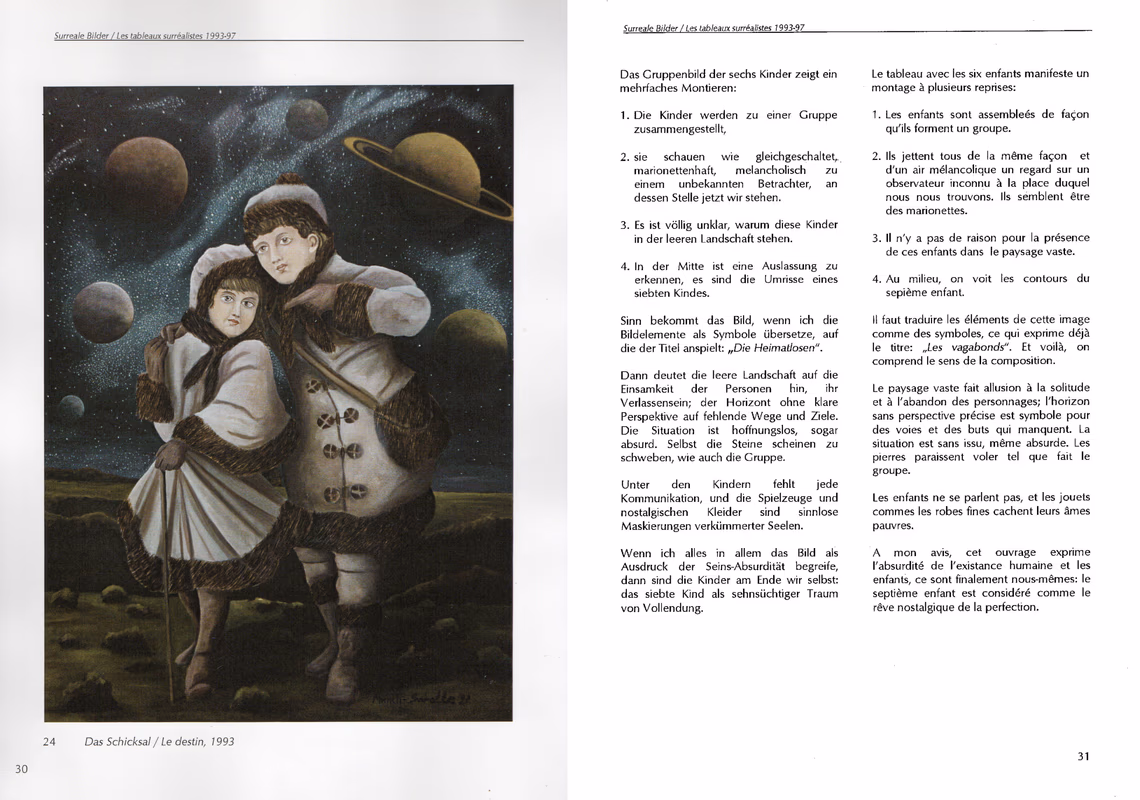 Surreale Bilder / Les tableaux surréalistes 1993-97

24 Das Schicksal / Le destin, 1993

30

Surreale Bilder / Les tableaux surréalistes 1993-97

Das Gruppenbild der sechs Kinder zeigt ein mehrfaches Montieren:

1. Die Kinder werden zu einer Gruppe zusammengestellt,

2. sie schauen wie gleichgeschaltet, marionettenhaft, melancholisch zu einem unbekannten Betrachter, an dessen Stelle jetzt wir stehen.

3. Es ist völlig unklar, warum diese Kinder in der leeren Landschaft stehen.

4. In der Mitte ist eine Auslassung zu erkennen, es sind die Umrisse eines siebten Kindes.

Sinn bekommt das Bild, wenn ich die Bildelemente als Symbole übersetze, auf die der Titel anspielt: „Die Heimatlosen".

Dann deutet die leere Landschaft auf die Einsamkeit der Personen hin, ihr Verlassensein; der Horizont ohne klare Perspektive auf fehlende Wege und Ziele. Die Situation ist hoffnungslos, sogar absurd. Selbst die Steine scheinen zu schweben, wie auch die Gruppe.

Unter den Kindern fehlt jede Kommunikation, und die Spielzeuge und nostalgischen Kleider sind sinnlose Maskierungen verkümmerter Seelen.

Wenn ich alles in allem das Bild als Ausdruck der Seins-Absurdität begreife, dann sind die Kinder am Ende wir selbst: das siebte Kind als sehnsüchtiger Traum von Vollendung.

Le tableau avec les six enfants manifeste un montage à plusieurs reprises:

1. Les enfants sont assembleés de façon qu'ils forment un groupe.

2. Ils jettent tous de la même façon et d'un air mélancolique un regard sur un observateur inconnu à la place duquel nous nous trouvons. Ils semblent être des marionettes.

3. Il n'y a pas de raison pour la présence de ces enfants dans le paysage vaste.

4. Au milieu, on voit les contours du sepième enfant.

Il faut traduire les éléments de cette image comme des symboles, ce qui exprime déjà le titre: „Les vagabonds". Et voilà, on comprend le sens de la composition.

Le paysage vaste fait allusion à la solitude et à l'abandon des personnages; l'horizon sans perspective précise est symbole pour des voies et des buts qui manquent. La situation est sans issu, même absurde. Les pierres paraissent voler tel que fait le groupe.

Les enfants ne se parlent pas, et les jouets commes les robes fines cachent leurs âmes pauvres.

A mon avis, cet ouvrage exprime l'absurdité de l'existance humaine et les enfants, ce sont finalement nous-mêmes: le septième enfant est considéré comme le rêve nostalgique de la perfection.

31